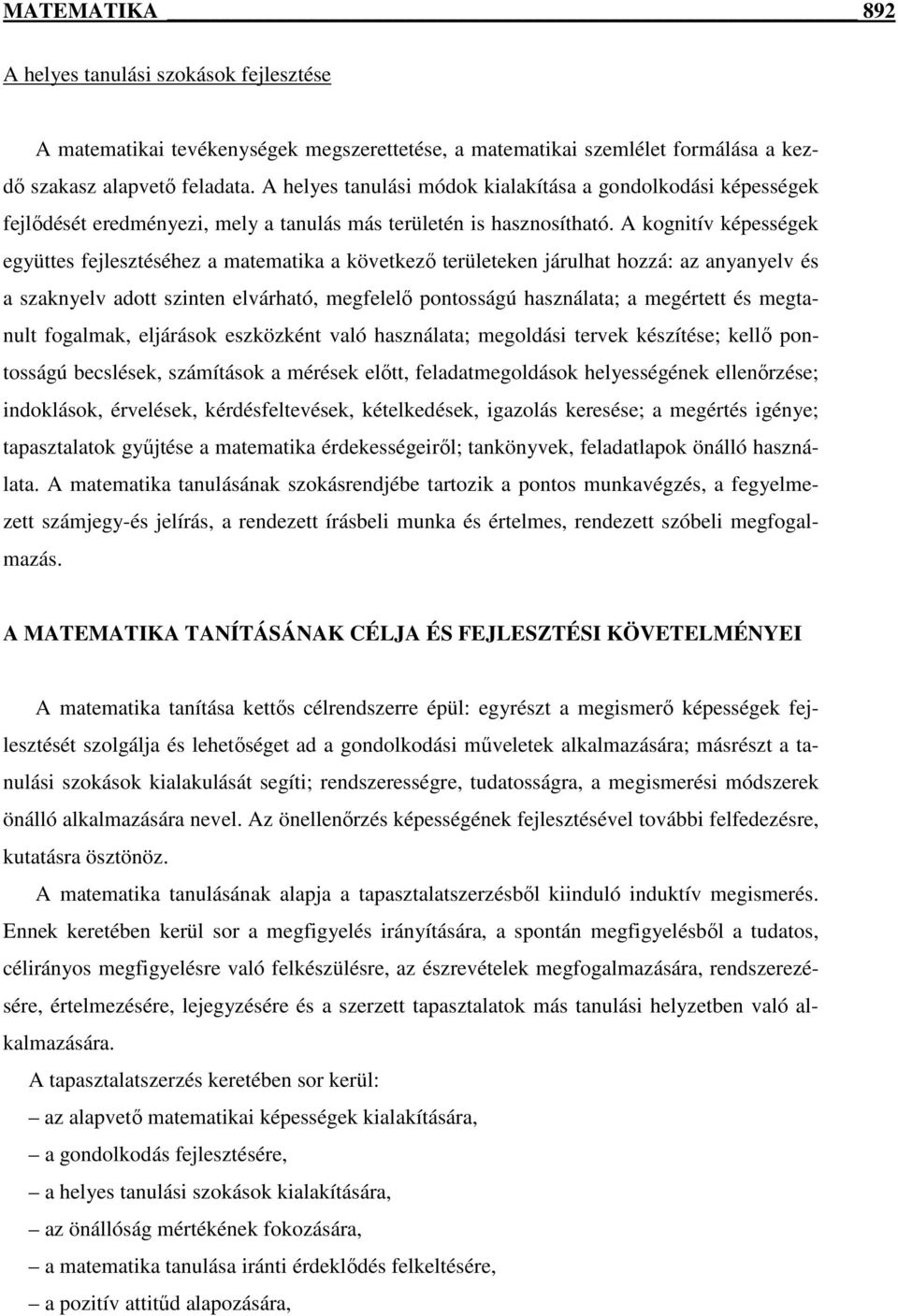 MATEMATIKA 892

A helyes tanulási szokások fejlesztése

A matematikai tevékenységek megszerettetése, a matematikai szemlélet formálása a kezdő szakasz alapvető feladata. A helyes tanulási módok kialakítása a gondolkodási képességek fejlődését eredményezi, mely a tanulás más területén is hasznosítható. A kognitív képességek együttes fejlesztéséhez a matematika a következő területeken járulhat hozzá: az anyanyelv és a szaknyelv adott szinten elvárható, megfelelő pontosságú használata; a megértett és megtanult fogalmak, eljárások eszközként való használata; megoldási tervek készítése; kellő pontosságú becslések, számítások a mérések előtt, feladatmegoldások helyességének ellenőrzése; indoklások, érvelések, kérdésfeltevések, kételkedések, igazolás keresése; a megértés igénye; tapasztalatok gyűjtése a matematika érdekességeiről; tankönyvek, feladatlapok önálló használata. A matematika tanulásának szokásrendjébe tartozik a pontos munkavégzés, a fegyelmezett számjegy-és jelírás, a rendezett írásbeli munka és értelmes, rendezett szóbeli megfogalmazás.

A MATEMATIKA TANÍTÁSÁNAK CÉLJA ÉS FEJLESZTÉSI KÖVETELMÉNYEI

A matematika tanítása kettős célrendszerre épül: egyrészt a megismerő képességek fejlesztését szolgálja és lehetőséget ad a gondolkodási műveletek alkalmazására; másrészt a tanulási szokások kialakulását segíti; rendszerességre, tudatosságra, a megismerési módszerek önálló alkalmazására nevel. Az önellenőrzés képességének fejlesztésével további felfedezésre, kutatásra ösztönöz.

A matematika tanulásának alapja a tapasztalatszerzésből kiinduló induktív megismerés. Ennek keretében kerül sor a megfigyelés irányítására, a spontán megfigyelésből a tudatos, célirányos megfigyelésre való felkészülésre, az észrevételek megfogalmazására, rendszerezésére, értelmezésére, lejegyzésére és a szerzett tapasztalatok más tanulási helyzetben való alkalmazására.

A tapasztalatszerzés keretében sor kerül:

– az alapvető matematikai képességek kialakítására,

– a gondolkodás fejlesztésére,

– a helyes tanulási szokások kialakítására,

– az önállóság mértékének fokozására,

– a matematika tanulása iránti érdeklődés felkeltésére,

– a pozitív attitűd alapozására,